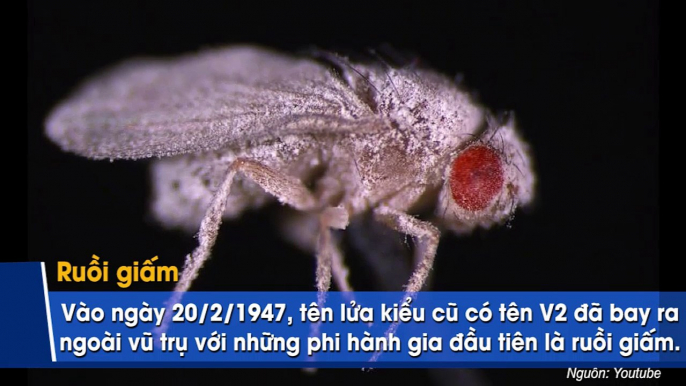 Ruồi giấm

Vào ngày 20/2/1947, tên lửa kiểu cũ có tên V2 đã bay ra ngoài vũ trụ với những phi hành gia đầu tiên là ruồi giấm.

Nguồn: Youtube